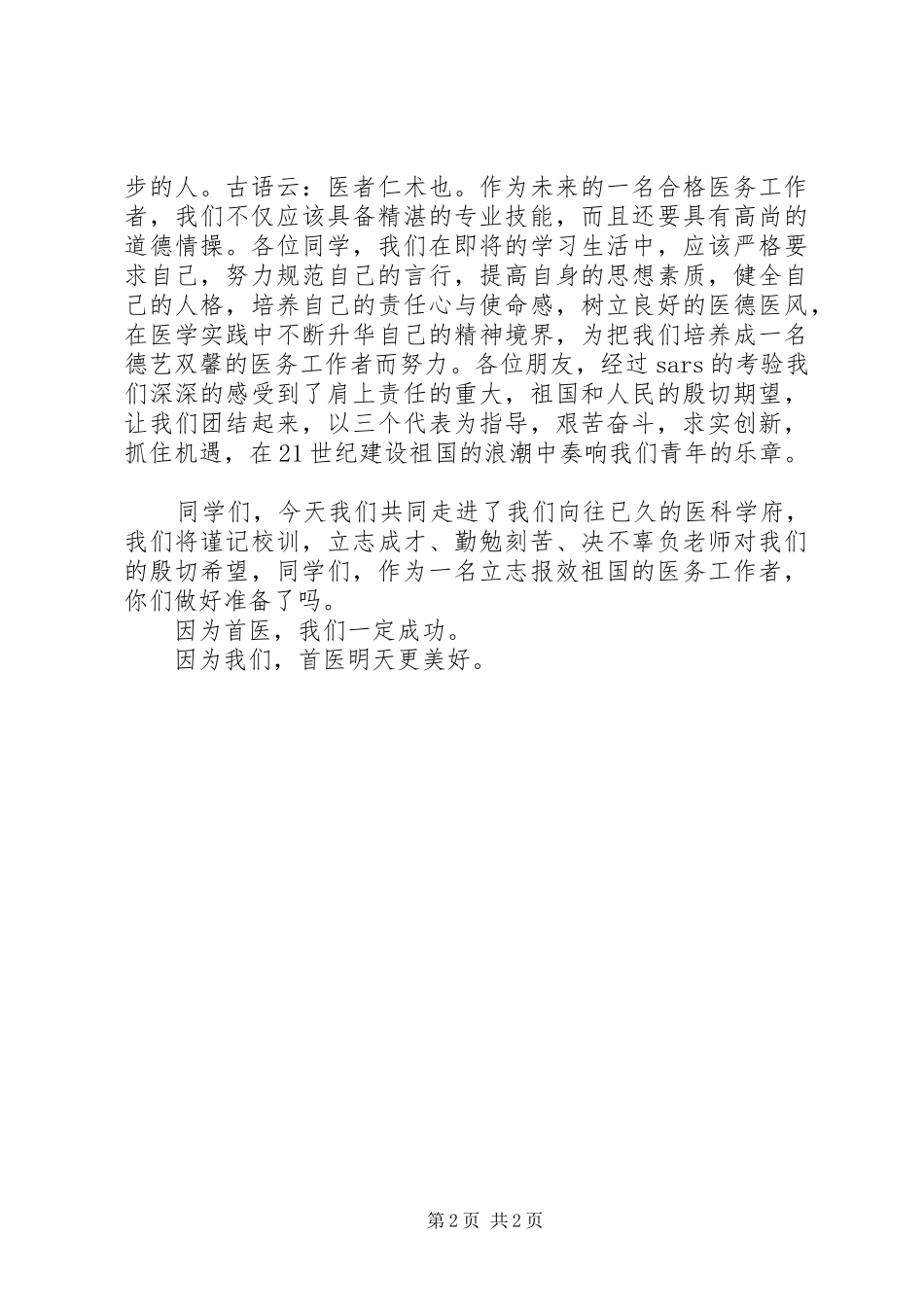 步的人。古语云：医者仁术也。作为未来的一名合格医务工作者，我们不仅应该具备精湛的专业技能，而且还要具有高尚的道德情操。各位同学，我们在即将的学习生活中，应该严格要求自己，努力规范自己的言行，提高自身的思想素质，健全自己的人格，培养自己的责任心与使命感，树立良好的医德医风，在医学实践中不断升华自己的精神境界，为把我们培养成一名德艺双馨的医务工作者而努力。各位朋友，经过sars的考验我们深深的感受到了肩上责任的重大，祖国和人民的殷切期望，让我们团结起来，以三个代表为指导，艰苦奋斗，求实创新，抓住机遇，在21世纪建设祖国的浪潮中奏响我们青年的乐章。

同学们，今天我们共同走进了我们向往已久的医科学府，我们将谨记校训，立志成才、勤勉刻苦、决不辜负老师对我们的殷切希望，同学们，作为一名立志报效祖国的医务工作者，你们做好准备了吗。

因为首医，我们一定成功。

因为我们，首医明天更美好。

第2页 共2页